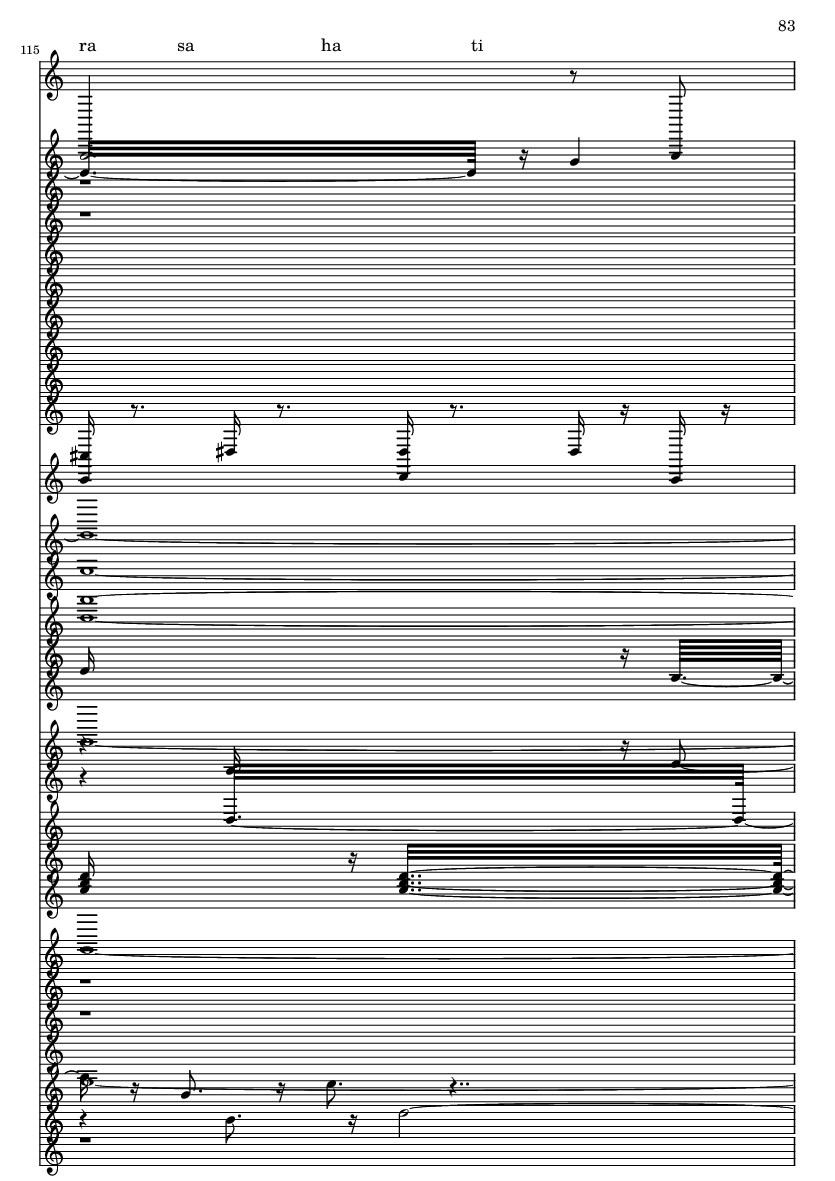 83

115

ra sa ha ti